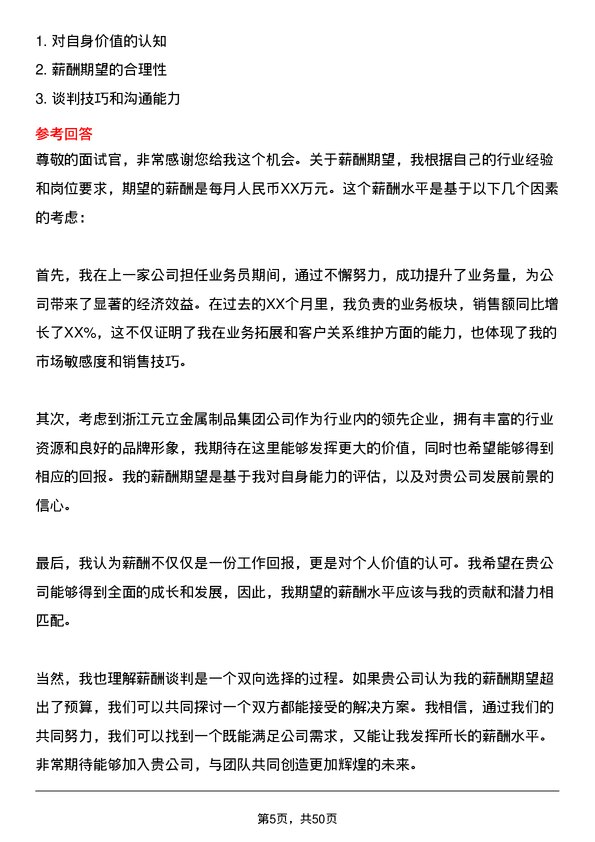 1. 对自身价值的认知
2. 薪酬期望的合理性
3. 谈判技巧和沟通能力

参考回答

尊敬的面试官，非常感谢您给我这个机会。关于薪酬期望，我根据自己的行业经验和岗位要求，期望的薪酬是每月人民币XX万元。这个薪酬水平是基于以下几个因素的考虑：

首先，我在上一家公司担任业务员期间，通过不懈努力，成功提升了业务量，为公司带来了显著的经济效益。在过去的XX个月里，我负责的业务板块，销售额同比增长了XX%，这不仅证明了我在业务拓展和客户关系维护方面的能力，也体现了我的市场敏感度和销售技巧。

其次，考虑到浙江元立金属制品集团公司作为行业内的领先企业，拥有丰富的行业资源和良好的品牌形象，我期待在这里能够发挥更大的价值，同时也希望能够得到相应的回报。我的薪酬期望是基于我对自身能力的评估，以及对贵公司发展前景的信心。

最后，我认为薪酬不仅仅是一份工作回报，更是对个人价值的认可。我希望在贵公司能够得到全面的成长和发展，因此，我期望的薪酬水平应该与我的贡献和潜力相匹配。

当然，我也理解薪酬谈判是一个双向选择的过程。如果贵公司认为我的薪酬期望超出了预算，我们可以共同探讨一个双方都能接受的解决方案。我相信，通过我们的共同努力，我们可以找到一个既能满足公司需求，又能让我发挥所长的薪酬水平。非常期待能够加入贵公司，与团队共同创造更加辉煌的未来。

第5页，共50页